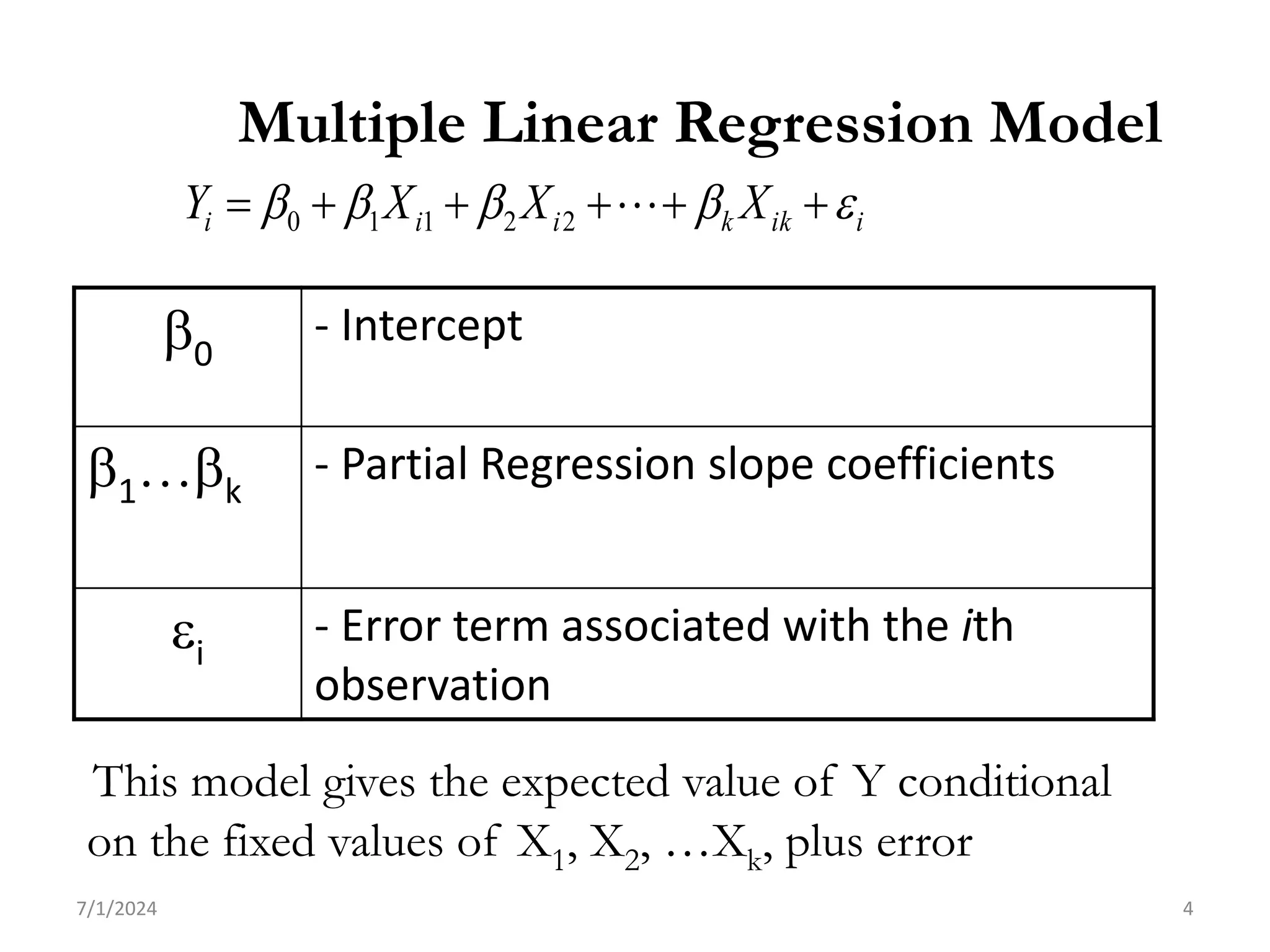 Multiple Linear Regression Model

$Y_i = \beta_0 + \beta_1 X_{i1} + \beta_2 X_{i2} + \cdots + \beta_k X_{ik} + \varepsilon_i$

| $\beta_0$ | - Intercept |
|---|---|
| $\beta_1 \ldots \beta_k$ | - Partial Regression slope coefficients |
| $\varepsilon_i$ | - Error term associated with the *i*th observation |

This model gives the expected value of Y conditional on the fixed values of $X_1$, $X_2$, …$X_k$, plus error

7/1/2024

4